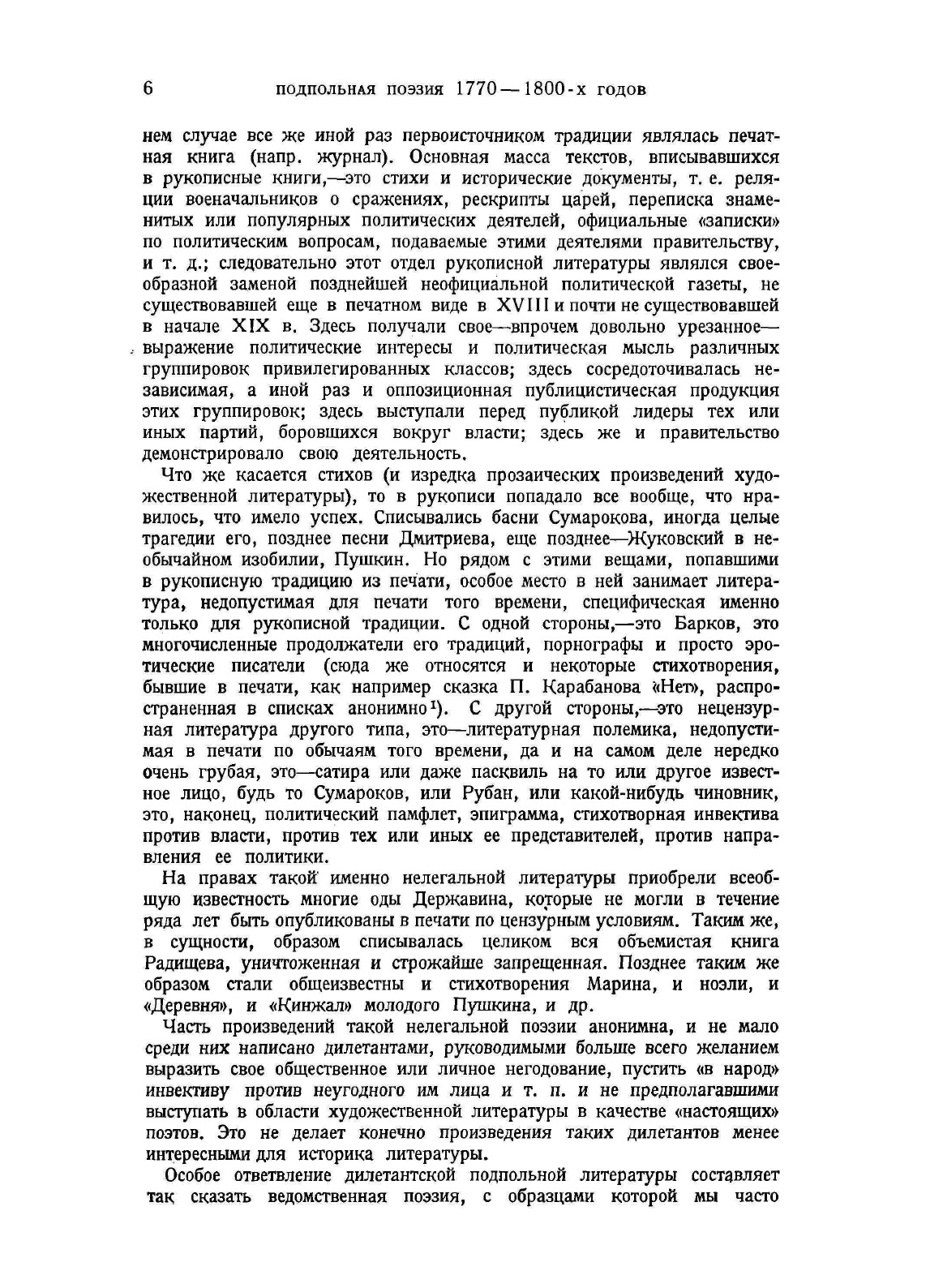 6 ПОДПОЛЬНАЯ ПОЭЗИЯ 1770—1800-х ГОДОВ

нем случае все же иной раз первоисточником традиции являлась печатная книга (напр. журнал). Основная масса текстов, вписывавшихся в рукописные книги,—это стихи и исторические документы, т. е. реляции военачальников о сражениях, рескрипты царей, переписка знаменитых или популярных политических деятелей, официальные «записки» по политическим вопросам, подаваемые этими деятелями правительству, и т. д.; следовательно этот отдел рукописной литературы являлся своеобразной заменой позднейшей неофициальной политической газеты, не существовавшей еще в печатном виде в XVIII и почти не существовавшей в начале XIX в. Здесь получали свое—впрочем довольно урезанное—выражение политические интересы и политическая мысль различных группировок привилегированных классов; здесь сосредоточивалась независимая, а иной раз и оппозиционная публицистическая продукция этих группировок; здесь выступали перед публикой лидеры тех или иных партий, боровшихся вокруг власти; здесь же и правительство демонстрировало свою деятельность.

Что же касается стихов (и изредка прозаических произведений художественной литературы), то в рукописи попадало все вообще, что нравилось, что имело успех. Списывались басни Сумарокова, иногда целые трагедии его, позднее песни Дмитриева, еще позднее—Жуковский в необычайном изобилии, Пушкин. Но рядом с этими вещами, попавшими в рукописную традицию из печати, особое место в ней занимает литература, недопустимая для печати того времени, специфическая именно только для рукописной традиции. С одной стороны,—это Барков, это многочисленные продолжатели его традиций, порнографы и просто эротические писатели (сюда же относятся и некоторые стихотворения, бывшие в печати, как например сказка П. Карабанова «Нет», распространенная в списках анонимно¹). С другой стороны,—это нецензурная литература другого типа, это—литературная полемика, недопустимая в печати по обычаям того времени, да и на самом деле нередко очень грубая, это—сатира или даже пасквиль на то или другое известное лицо, будь то Сумароков, или Рубан, или какой-нибудь чиновник, это, наконец, политический памфлет, эпиграмма, стихотворная инвектива против власти, против тех или иных ее представителей, против направления ее политики.

На правах такой именно нелегальной литературы приобрели всеобщую известность многие оды Державина, которые не могли в течение ряда лет быть опубликованы в печати по цензурным условиям. Таким же, в сущности, образом списывалась целиком вся объемистая книга Радищева, уничтоженная и строжайше запрещенная. Позднее таким же образом стали общеизвестны и стихотворения Марина, и ноэли, и «Деревня», и «Кинжал» молодого Пушкина, и др.

Часть произведений такой нелегальной поэзии анонимна, и не мало среди них написано дилетантами, руководимыми больше всего желанием выразить свое общественное или личное негодование, пустить «в народ» инвективу против неугодного им лица и т. п. и не предполагавшими выступать в области художественной литературы в качестве «настоящих» поэтов. Это не делает конечно произведения таких дилетантов менее интересными для историка литературы.

Особое ответвление дилетантской подпольной литературы составляет так сказать ведомственная поэзия, с образцами которой мы часто